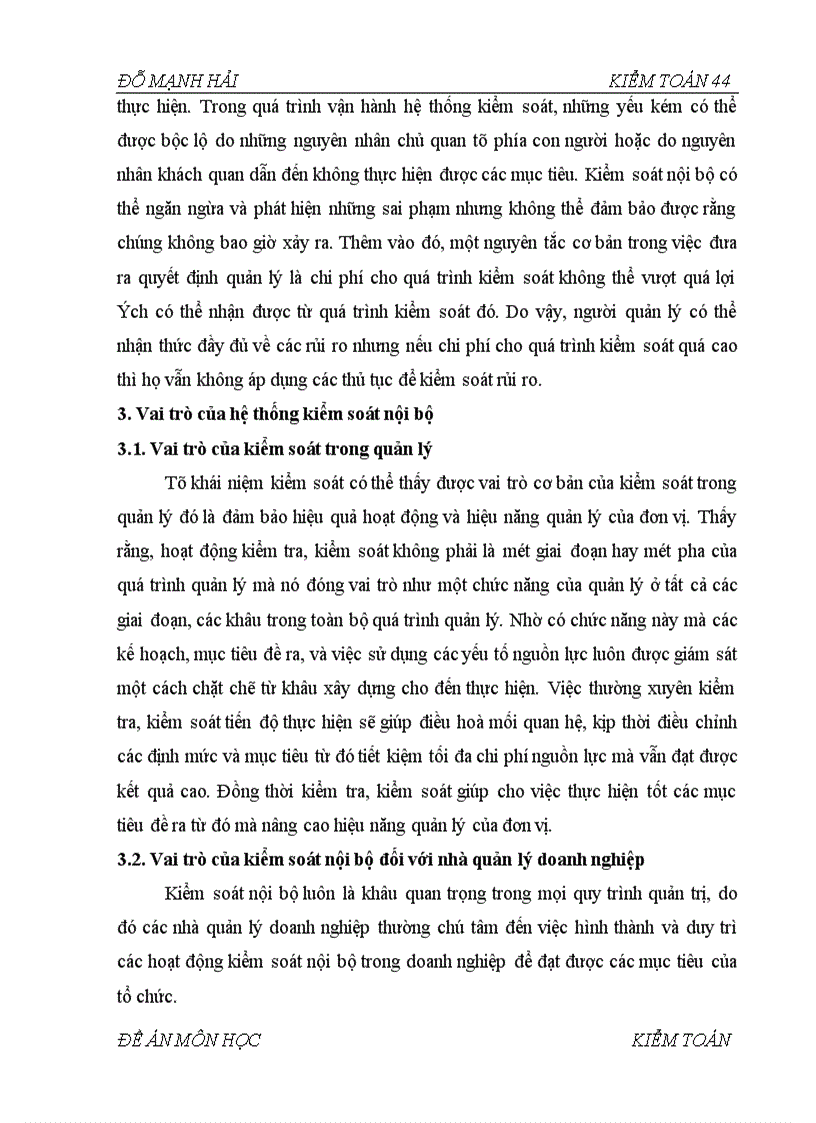 ĐỖ MẠNH HẢI KIỂM TOÁN 44

thực hiện. Trong quá trình vận hành hệ thống kiểm soát, những yếu kém có thể được bộc lộ do những nguyên nhân chủ quan tõ phía con người hoặc do nguyên nhân khách quan dẫn đến không thực hiện được các mục tiêu. Kiểm soát nội bộ có thể ngăn ngừa và phát hiện những sai phạm nhưng không thể đảm bảo được rằng chúng không bao giờ xảy ra. Thêm vào đó, một nguyên tắc cơ bản trong việc đưa ra quyết định quản lý là chi phí cho quá trình kiểm soát không thể vượt quá lợi Ých có thể nhận được từ quá trình kiểm soát đó. Do vậy, người quản lý có thể nhận thức đầy đủ về các rủi ro nhưng nếu chi phí cho quá trình kiểm soát quá cao thì họ vẫn không áp dụng các thủ tục để kiểm soát rủi ro.

3. Vai trò của hệ thống kiểm soát nội bộ

3.1. Vai trò của kiểm soát trong quản lý

Tõ khái niệm kiểm soát có thể thấy được vai trò cơ bản của kiểm soát trong quản lý đó là đảm bảo hiệu quả hoạt động và hiệu năng quản lý của đơn vị. Thấy rằng, hoạt động kiểm tra, kiểm soát không phải là mét giai đoạn hay mét pha của quá trình quản lý mà nó đóng vai trò như một chức năng của quản lý ở tất cả các giai đoạn, các khâu trong toàn bộ quá trình quản lý. Nhờ có chức năng này mà các kế hoạch, mục tiêu đề ra, và việc sử dụng các yếu tố nguồn lực luôn được giám sát một cách chặt chẽ từ khâu xây dựng cho đến thực hiện. Việc thường xuyên kiểm tra, kiểm soát tiến độ thực hiện sẽ giúp điều hoà mối quan hệ, kịp thời điều chỉnh các định mức và mục tiêu từ đó tiết kiệm tối đa chi phí nguồn lực mà vẫn đạt được kết quả cao. Đồng thời kiểm tra, kiểm soát giúp cho việc thực hiện tốt các mục tiêu đề ra từ đó mà nâng cao hiệu năng quản lý của đơn vị.

3.2. Vai trò của kiểm soát nội bộ đối với nhà quản lý doanh nghiệp

Kiểm soát nội bộ luôn là khâu quan trọng trong mọi quy trình quản trị, do đó các nhà quản lý doanh nghiệp thường chú tâm đến việc hình thành và duy trì các hoạt động kiểm soát nội bộ trong doanh nghiệp để đạt được các mục tiêu của tổ chức.

ĐỀ ÁN MÔN HỌC KIỂM TOÁN